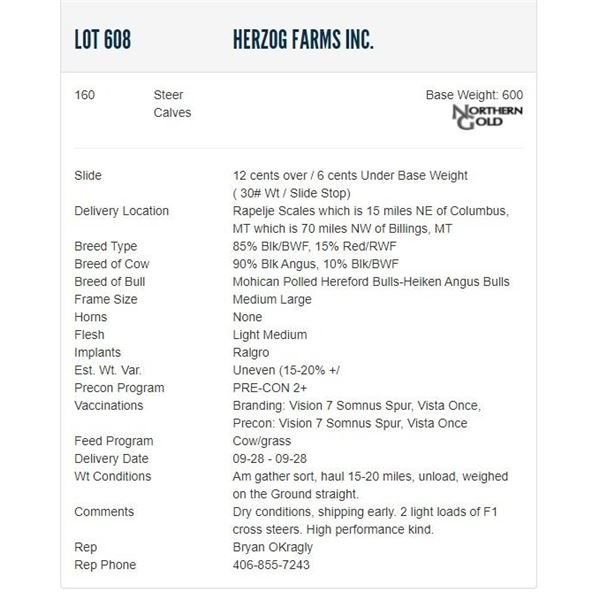 LOT 608 HERZOG FARMS INC.

160 Steer Calves

Base Weight: 600

NORTHERN GOLD

| | |
|---|---|
| Slide | 12 cents over / 6 cents Under Base Weight ( 30# Wt / Slide Stop) |
| Delivery Location | Rapelje Scales which is 15 miles NE of Columbus, MT which is 70 miles NW of Billings, MT |
| Breed Type | 85% Blk/BWF, 15% Red/RWF |
| Breed of Cow | 90% Blk Angus, 10% Blk/BWF |
| Breed of Bull | Mohican Polled Hereford Bulls-Heiken Angus Bulls |
| Frame Size | Medium Large |
| Horns | None |
| Flesh | Light Medium |
| Implants | Ralgro |
| Est. Wt. Var. | Uneven (15-20% +/ |
| Precon Program | PRE-CON 2+ |
| Vaccinations | Branding: Vision 7 Somnus Spur, Vista Once, Precon: Vision 7 Somnus Spur, Vista Once |
| Feed Program | Cow/grass |
| Delivery Date | 09-28 - 09-28 |
| Wt Conditions | Am gather sort, haul 15-20 miles, unload, weighed on the Ground straight. |
| Comments | Dry conditions, shipping early. 2 light loads of F1 cross steers. High performance kind. |
| Rep | Bryan OKragly |
| Rep Phone | 406-855-7243 |